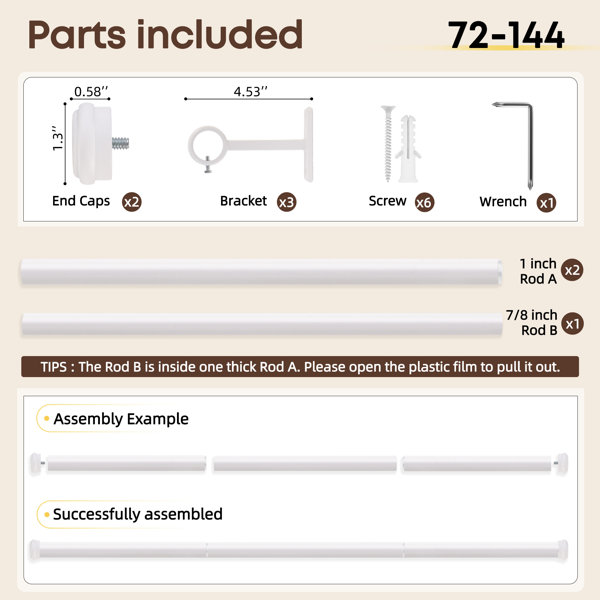 Parts included

72-144

0.58''

1.3''

End Caps x2

4.53''

Bracket x3

Screw x6

Wrench x1

1 inch Rod A x2

7/8 inch Rod B x1

TIPS : The Rod B is inside one thick Rod A. Please open the plastic film to pull it out.

Assembly Example

Successfully assembled